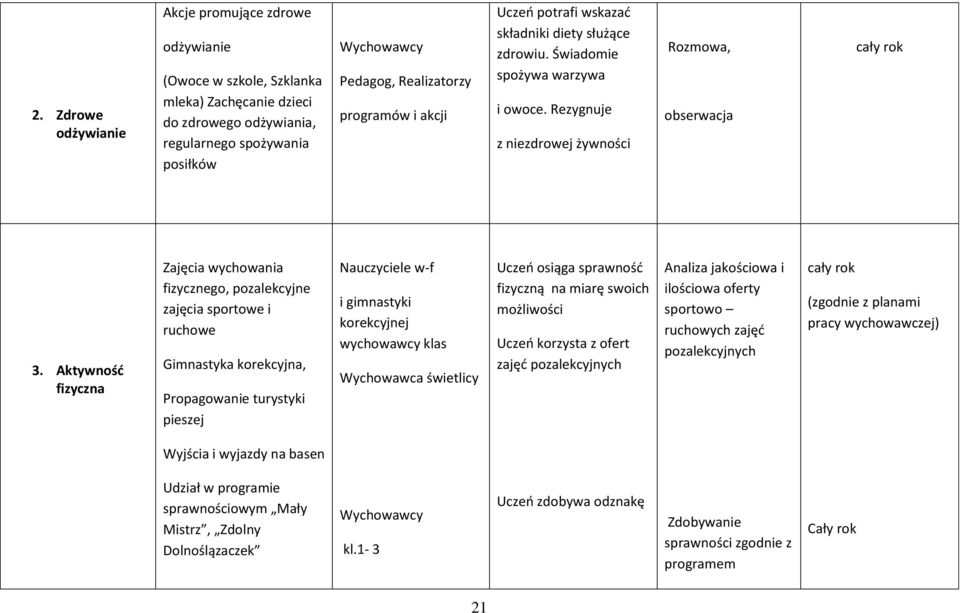 | | | | | | |
|---|---|---|---|---|---|
| 2. Zdrowe odżywianie | Akcje promujące zdrowe odżywianie (Owoce w szkole, Szklanka mleka) Zachęcanie dzieci do zdrowego odżywiania, regularnego spożywania posiłków | Wychowawcy Pedagog, Realizatorzy programów i akcji | Uczeń potrafi wskazać składniki diety służące zdrowiu. Świadomie spożywa warzywa i owoce. Rezygnuje z niezdrowej żywności | Rozmowa, obserwacja | cały rok |
| 3. Aktywność fizyczna | Zajęcia wychowania fizycznego, pozalekcyjne zajęcia sportowe i ruchowe Gimnastyka korekcyjna, Propagowanie turystyki pieszej Wyjścia i wyjazdy na basen | Nauczyciele w-f i gimnastyki korekcyjnej wychowawcy klas Wychowawca świetlicy | Uczeń osiąga sprawność fizyczną na miarę swoich możliwości Uczeń korzysta z ofert zajęć pozalekcyjnych | Analiza jakościowa i ilościowa oferty sportowo – ruchowych zajęć pozalekcyjnych | cały rok (zgodnie z planami pracy wychowawczej) |
| | Udział w programie sprawnościowym „Mały Mistrz”, „Zdolny Dolnoślązaczek” | Wychowawcy kl.1- 3 | Uczeń zdobywa odznakę | Zdobywanie sprawności zgodnie z programem | Cały rok |

21